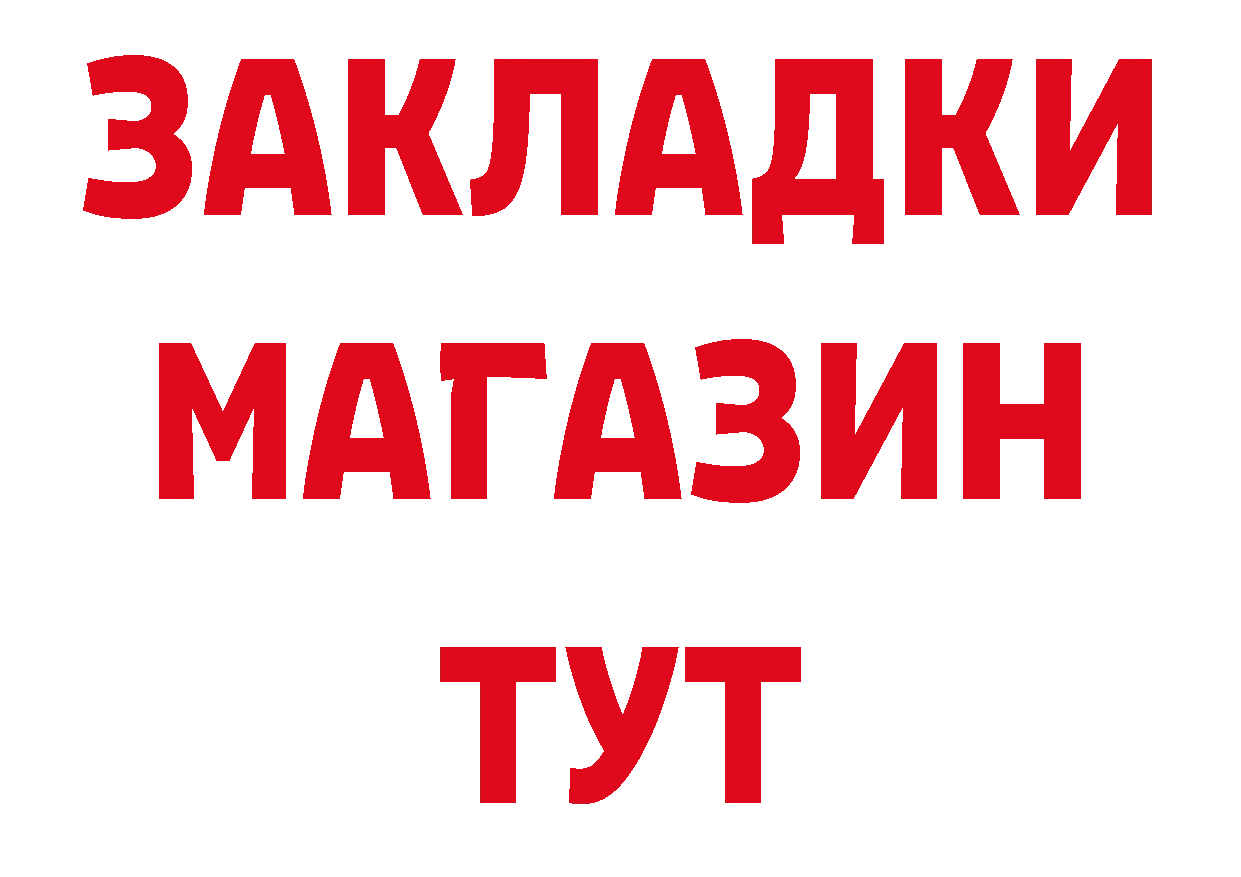 ЗАКЛАДКИ
МАГАЗИН
ТУТ